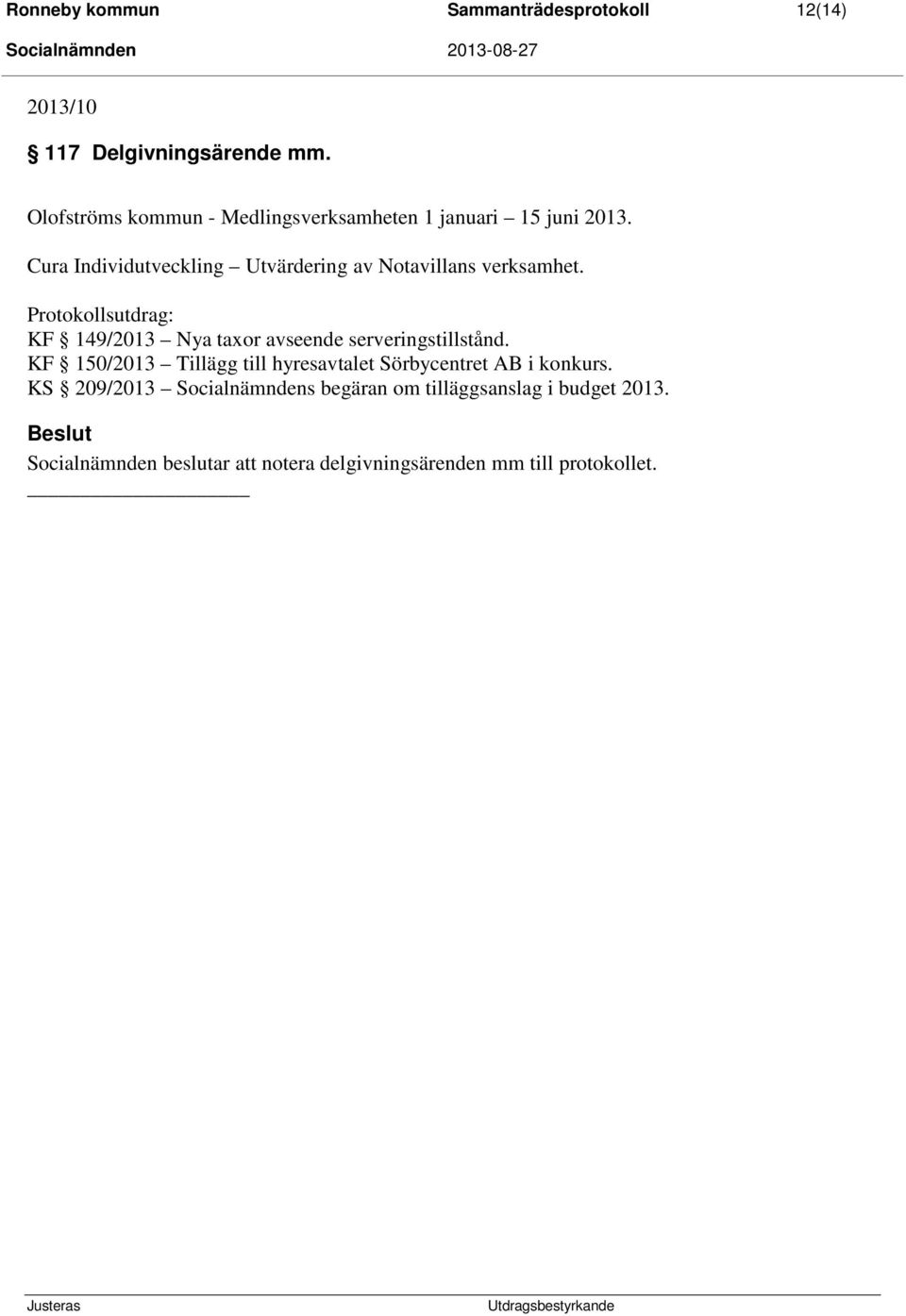 Ronneby kommun Sammanträdesprotokoll 12(14)
Socialnämnden 2013-08-27

2013/10

§ 117 Delgivningsärende mm.

Olofströms kommun - Medlingsverksamheten 1 januari – 15 juni 2013.

Cura Individutveckling – Utvärdering av Notavillans verksamhet.

Protokollsutdrag:
KF § 149/2013 – Nya taxor avseende serveringstillstånd.
KF § 150/2013 – Tillägg till hyresavtalet Sörbycentret AB i konkurs.
KS § 209/2013 – Socialnämndens begäran om tilläggsanslag i budget 2013.

Beslut
Socialnämnden beslutar att notera delgivningsärenden mm till protokollet.

Justeras Utdragsbestyrkande